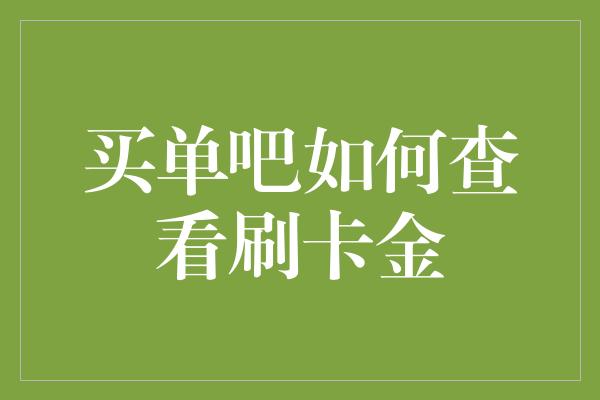 买单吧如何查看刷卡金